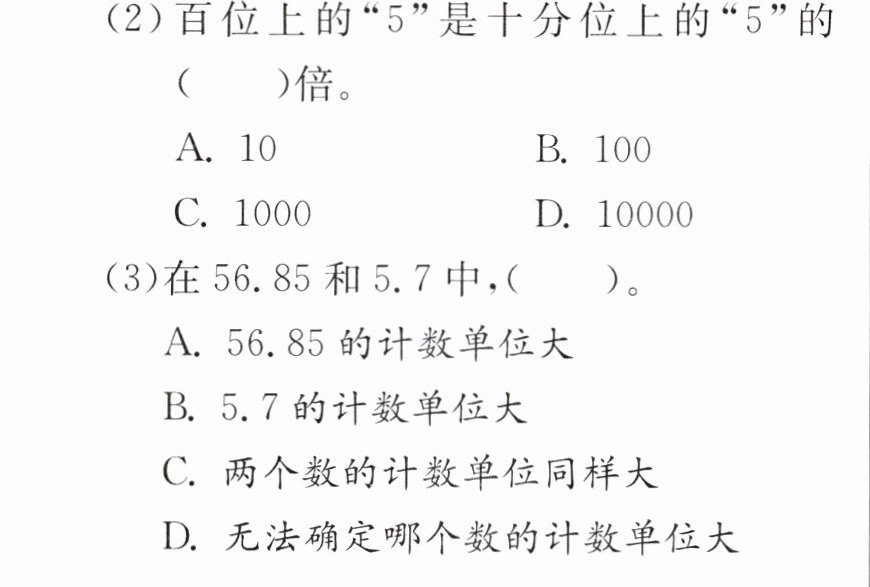 (2)百位上的“5”是十分位上的“5”的(　　)倍。

A.10 B.100

C.1000 D.10000

(3)在56.85和5.7中,(　　)。

A.56.85的计数单位大

B.5.7的计数单位大

C.两个数的计数单位同样大

D.无法确定哪个数的计数单位大